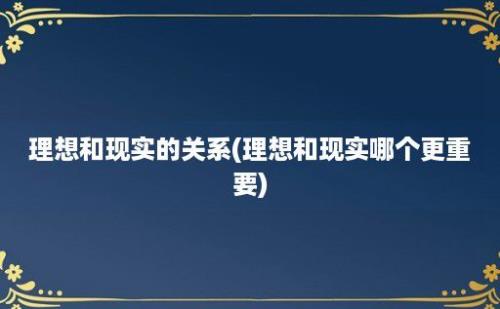 理想和现实的关系(理想和现实哪个更重要)